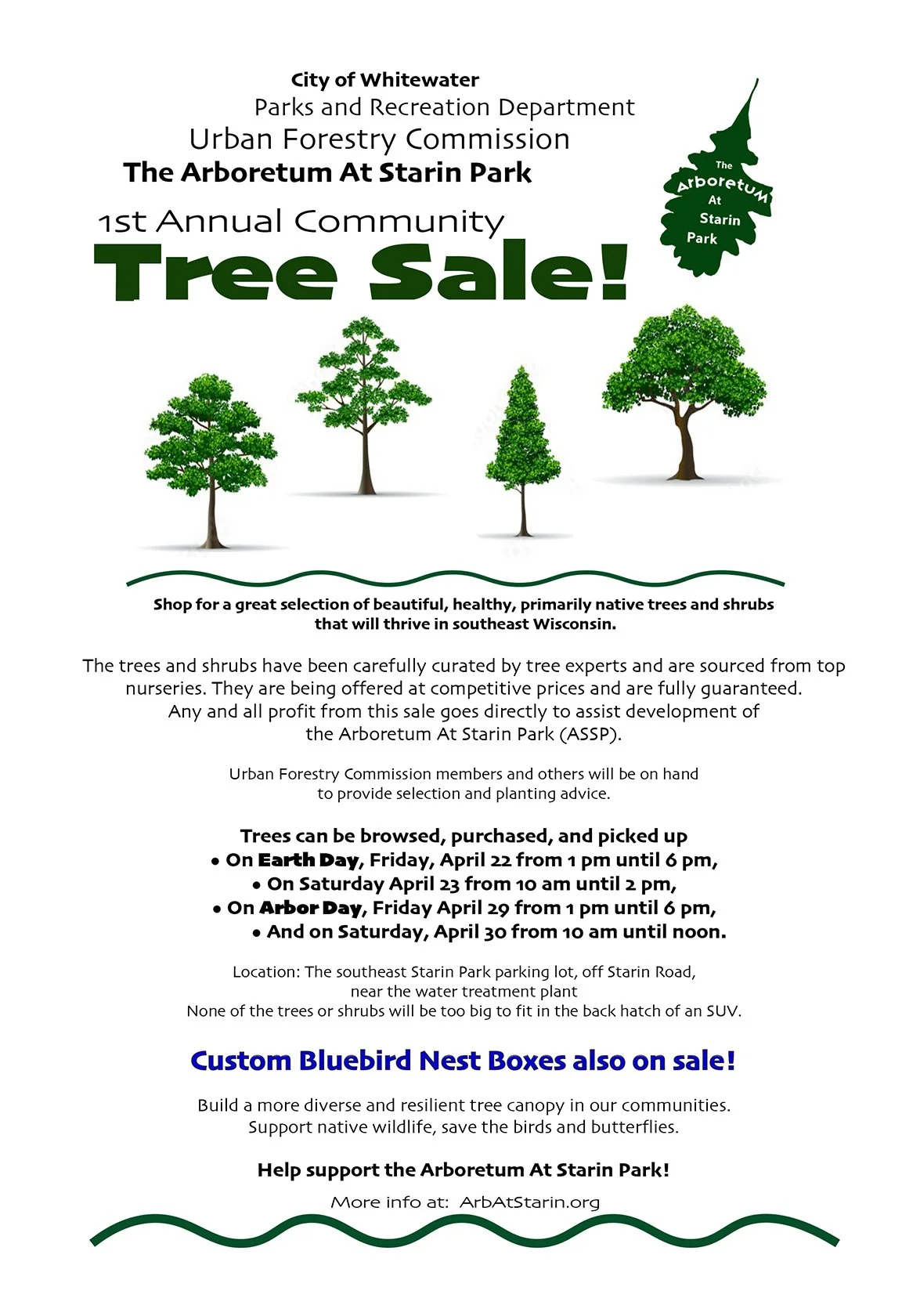 City of Whitewater
Parks and Recreation Department
Urban Forestry Commission
The Arboretum At Starin Park

The
Arboretum
At
Starin
Park

1st Annual Community
Tree Sale!

Shop for a great selection of beautiful, healthy, primarily native trees and shrubs that will thrive in southeast Wisconsin.

The trees and shrubs have been carefully curated by tree experts and are sourced from top nurseries. They are being offered at competitive prices and are fully guaranteed. Any and all profit from this sale goes directly to assist development of the Arboretum At Starin Park (ASSP).

Urban Forestry Commission members and others will be on hand to provide selection and planting advice.

Trees can be browsed, purchased, and picked up
• On Earth Day, Friday, April 22 from 1 pm until 6 pm,
• On Saturday April 23 from 10 am until 2 pm,
• On Arbor Day, Friday April 29 from 1 pm until 6 pm,
• And on Saturday, April 30 from 10 am until noon.

Location: The southeast Starin Park parking lot, off Starin Road, near the water treatment plant
None of the trees or shrubs will be too big to fit in the back hatch of an SUV.

Custom Bluebird Nest Boxes also on sale!

Build a more diverse and resilient tree canopy in our communities.
Support native wildlife, save the birds and butterflies.

Help support the Arboretum At Starin Park!

More info at: ArbAtStarin.org